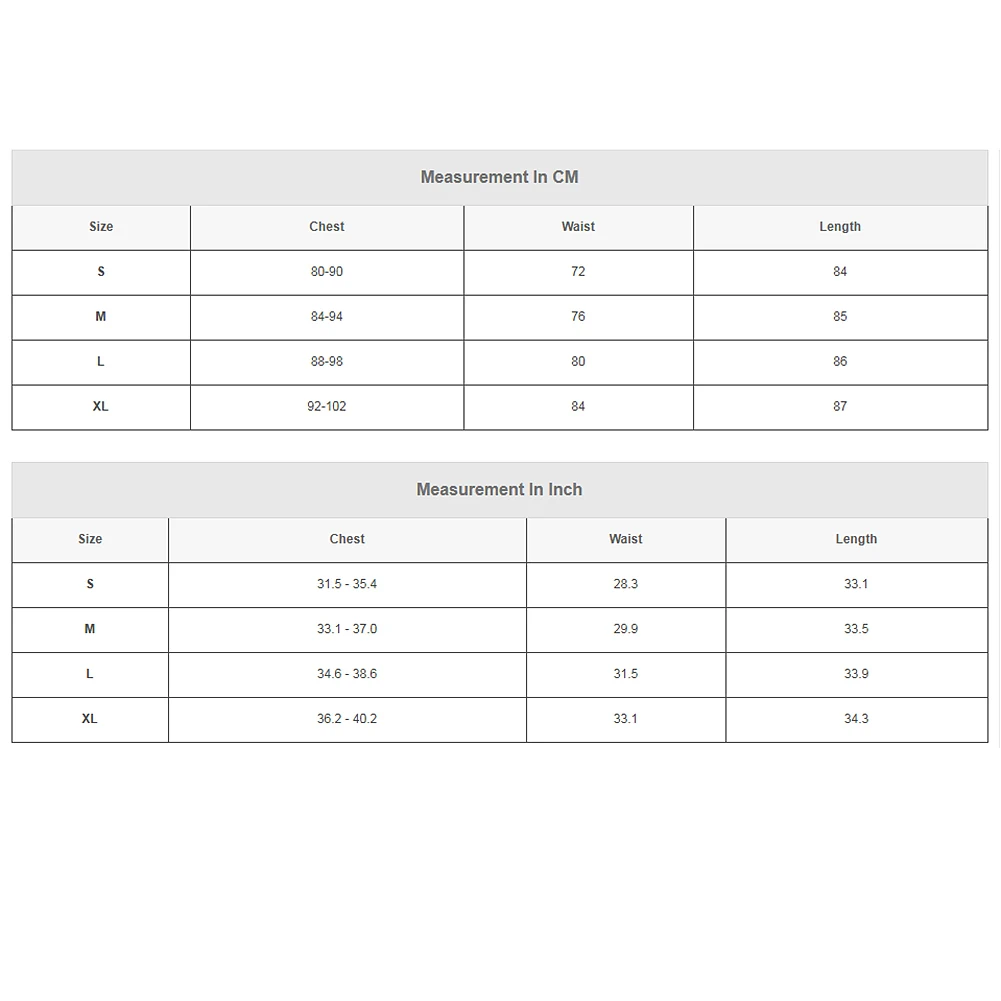 Measurement In CM

| Size | Chest | Waist | Length |
|---|---|---|---|
| S | 80-90 | 72 | 84 |
| M | 84-94 | 76 | 85 |
| L | 88-98 | 80 | 86 |
| XL | 92-102 | 84 | 87 |

Measurement In Inch

| Size | Chest | Waist | Length |
|---|---|---|---|
| S | 31.5 - 35.4 | 28.3 | 33.1 |
| M | 33.1 - 37.0 | 29.9 | 33.5 |
| L | 34.6 - 38.6 | 31.5 | 33.9 |
| XL | 36.2 - 40.2 | 33.1 | 34.3 |